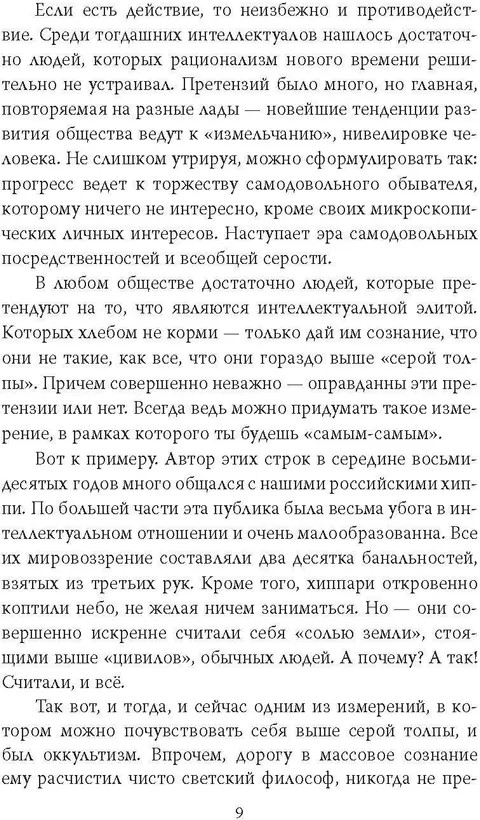 Если есть действие, то неизбежно и противодействие. Среди тогдашних интеллектуалов нашлось достаточно людей, которых рационализм нового времени решительно не устраивал. Претензий было много, но главная, повторяемая на разные лады — новейшие тенденции развития общества ведут к «измельчанию», нивелировке человека. Не слишком утрируя, можно сформулировать так: прогресс ведет к торжеству самодовольного обывателя, которому ничего не интересно, кроме своих микроскопических личных интересов. Наступает эра самодовольных посредственностей и всеобщей серости.

В любом обществе достаточно людей, которые претендуют на то, что являются интеллектуальной элитой. Которых хлебом не корми — только дай им сознание, что они не такие, как все, что они гораздо выше «серой толпы». Причем совершенно неважно — оправданны эти претензии или нет. Всегда ведь можно придумать такое измерение, в рамках которого ты будешь «самым-самым».

Вот к примеру. Автор этих строк в середине восьмидесятых годов много общался с нашими российскими хиппи. По большей части эта публика была весьма убога в интеллектуальном отношении и очень малообразованна. Все их мировоззрение составляли два десятка банальностей, взятых из третьих рук. Кроме того, хиппари откровенно коптили небо, не желая ничем заниматься. Но — они совершенно искренне считали себя «солью земли», стоящими выше «цивилов», обычных людей. А почему? А так! Считали, и всё.

Так вот, и тогда, и сейчас одним из измерений, в котором можно почувствовать себя выше серой толпы, и был оккультизм. Впрочем, дорогу в массовое сознание ему расчистил чисто светский философ, никогда не пре-

9